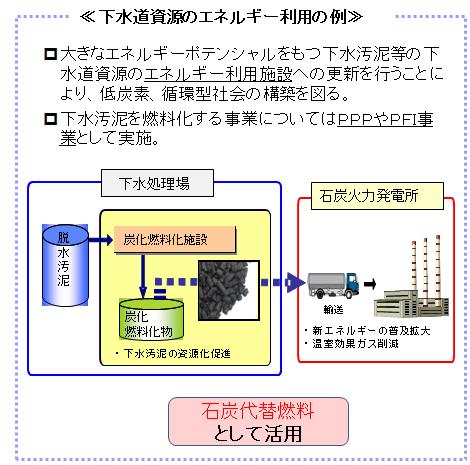 ≪下水道資源のエネルギー利用の例≫

□大きなエネルギーポテンシャルをもつ下水汚泥等の下水道資源のエネルギー利用施設への更新を行うことにより、低炭素、循環型社会の構築を図る。

□下水汚泥を燃料化する事業についてはPPPやPFI事業として実施。

下水処理場

脱水汚泥

炭化燃料化施設

炭化燃料化物

・下水汚泥の資源化促進

石炭火力発電所

輸送

・新エネルギーの普及拡大
・温室効果ガス削減

石炭代替燃料
として活用